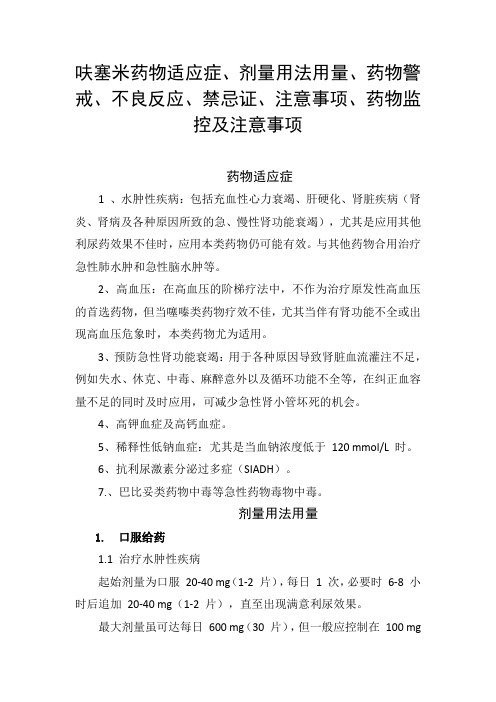 呋塞米药物适应症、剂量用法用量、药物警戒、不良反应、禁忌证、注意事项、药物监控及注意事项

药物适应症

1 、水肿性疾病：包括充血性心力衰竭、肝硬化、肾脏疾病（肾炎、肾病及各种原因所致的急、慢性肾功能衰竭），尤其是应用其他利尿药效果不佳时，应用本类药物仍可能有效。与其他药物合用治疗急性肺水肿和急性脑水肿等。

2、高血压：在高血压的阶梯疗法中，不作为治疗原发性高血压的首选药物，但当噻嗪类药物疗效不佳，尤其当伴有肾功能不全或出现高血压危象时，本类药物尤为适用。

3、预防急性肾功能衰竭：用于各种原因导致肾脏血流灌注不足，例如失水、休克、中毒、麻醉意外以及循环功能不全等，在纠正血容量不足的同时及时应用，可减少急性肾小管坏死的机会。

4、高钾血症及高钙血症。

5、稀释性低钠血症：尤其是当血钠浓度低于 120 mmol/L 时。

6、抗利尿激素分泌过多症（SIADH）。

7.、巴比妥类药物中毒等急性药物毒物中毒。

剂量用法用量

1. 口服给药

1.1 治疗水肿性疾病

起始剂量为口服 20-40 mg（1-2 片），每日 1 次，必要时 6-8 小时后追加 20-40 mg（1-2 片），直至出现满意利尿效果。

最大剂量虽可达每日 600 mg（30 片），但一般应控制在 100 mg